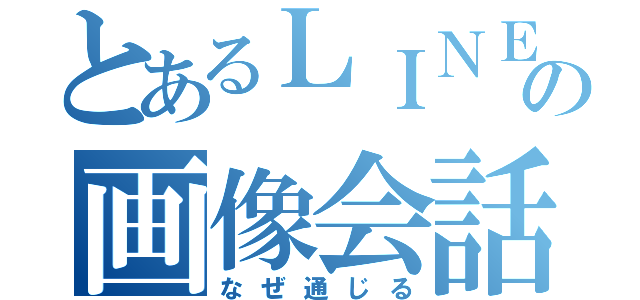 とあるＬＩＮＥの
画像会話
なぜ通じる